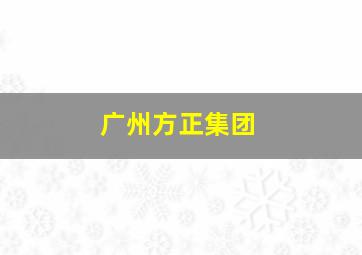 广州方正集团